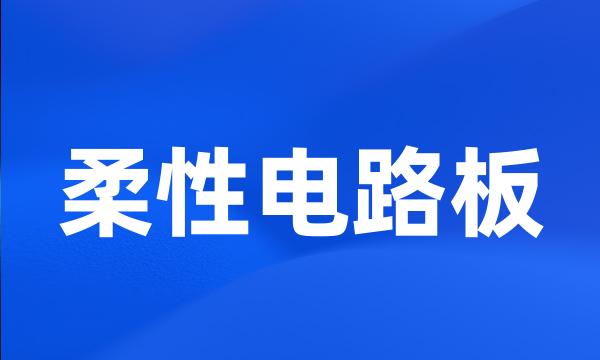 柔性电路板